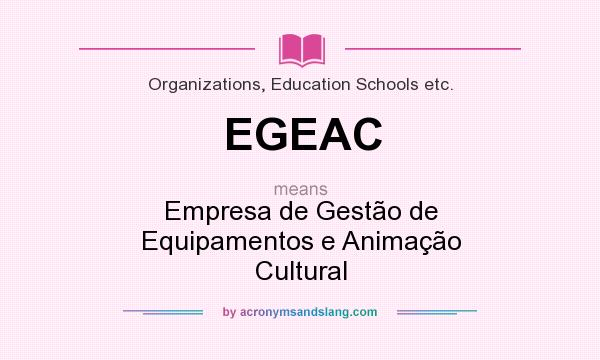 Organizations, Education Schools etc.

EGEAC

means

Empresa de Gestão de Equipamentos e Animação Cultural

by acronymsandslang.com